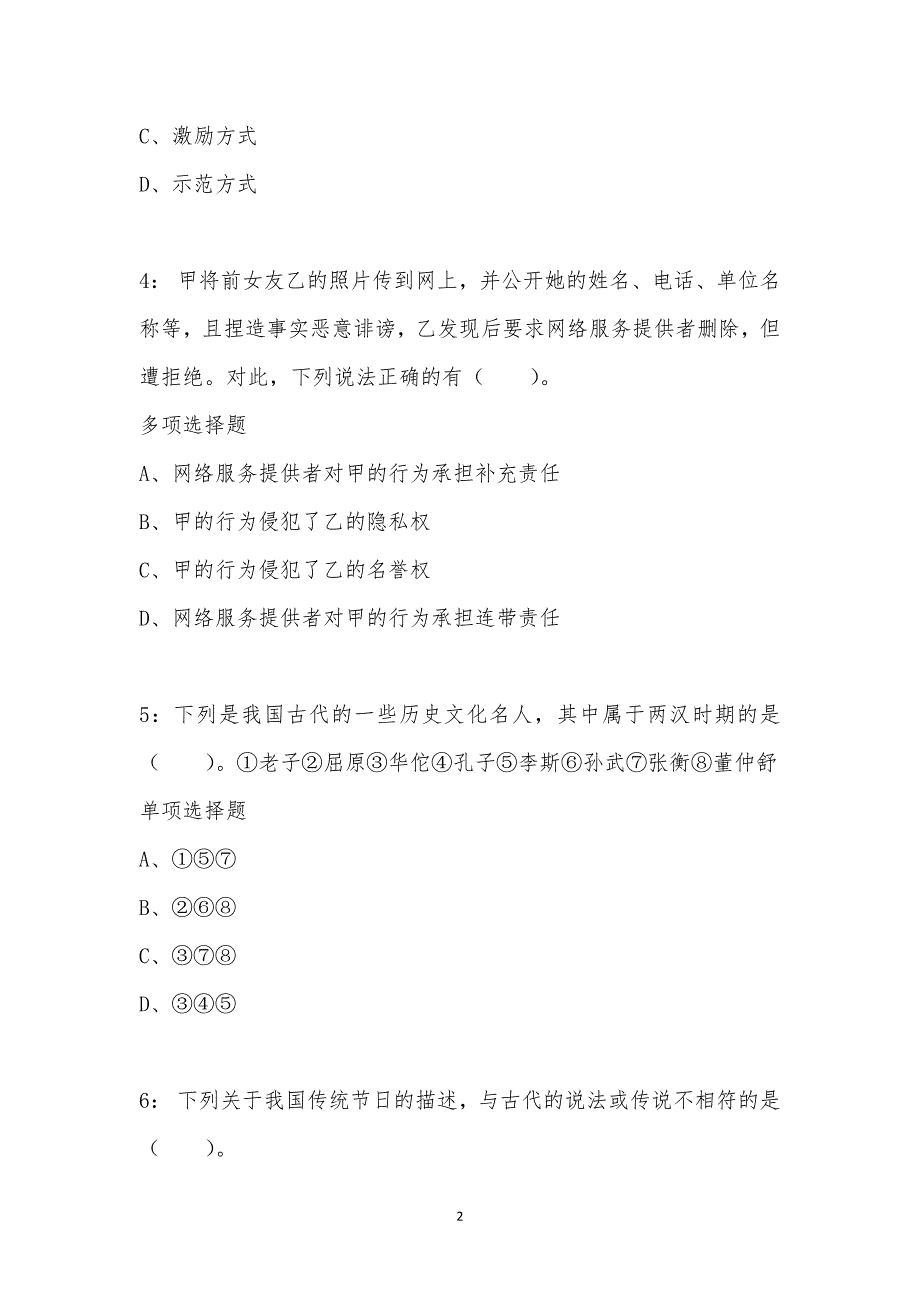 C、激励方式

D、示范方式

4：甲将前女友乙的照片传到网上，并公开她的姓名、电话、单位名称等，且捏造事实恶意诽谤，乙发现后要求网络服务提供者删除，但遭拒绝。对此，下列说法正确的有（　　）。

多项选择题

A、网络服务提供者对甲的行为承担补充责任

B、甲的行为侵犯了乙的隐私权

C、甲的行为侵犯了乙的名誉权

D、网络服务提供者对甲的行为承担连带责任

5：下列是我国古代的一些历史文化名人，其中属于两汉时期的是（　　）。①老子②屈原③华佗④孔子⑤李斯⑥孙武⑦张衡⑧董仲舒

单项选择题

A、①⑤⑦

B、②⑥⑧

C、③⑦⑧

D、③④⑤

6：下列关于我国传统节日的描述，与古代的说法或传说不相符的是（　　）。

2